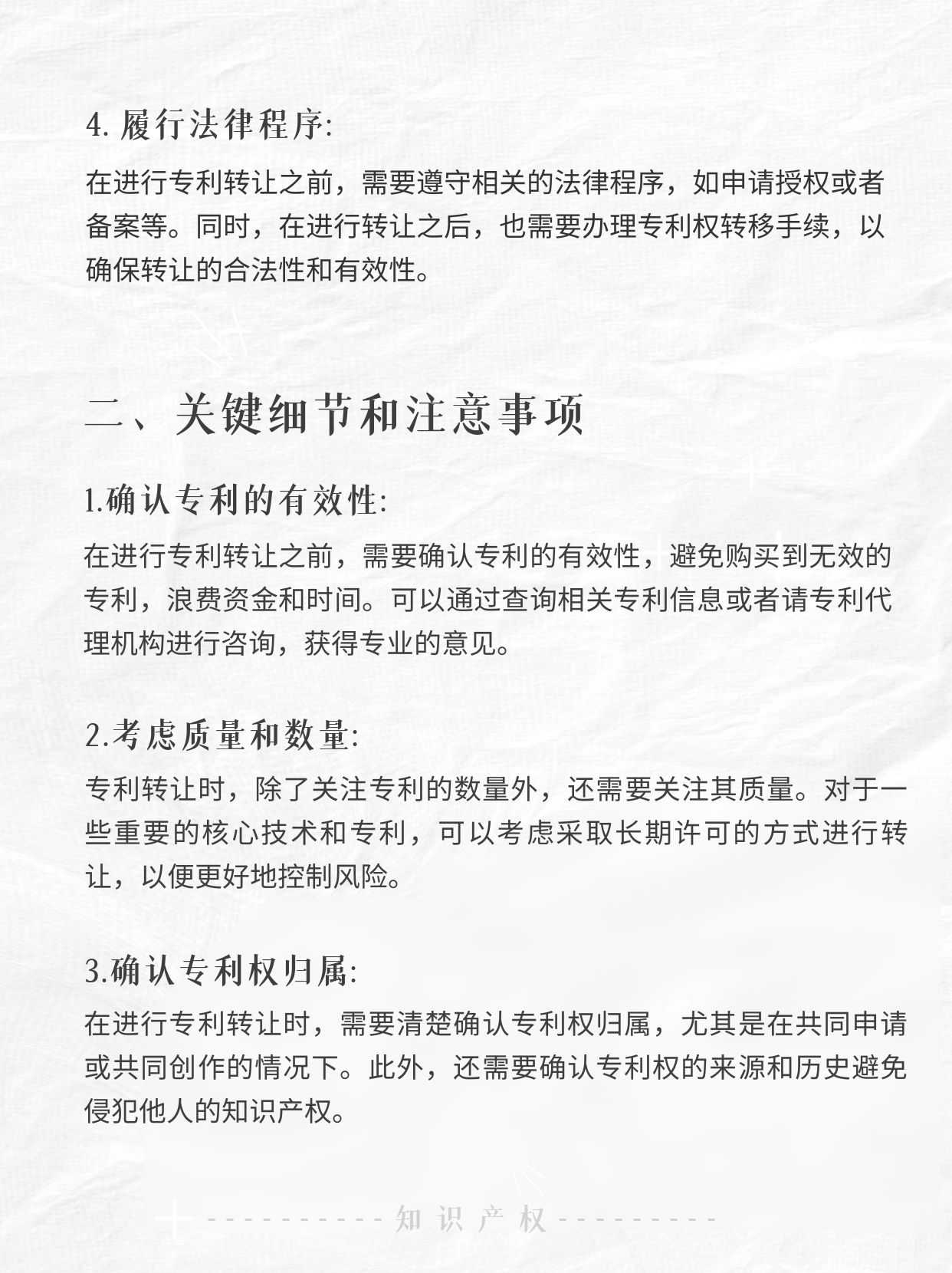 4. 履行法律程序:

在进行专利转让之前，需要遵守相关的法律程序，如申请授权或者备案等。同时，在进行转让之后，也需要办理专利权转移手续，以确保转让的合法性和有效性。

二、关键细节和注意事项

1.确认专利的有效性:

在进行专利转让之前，需要确认专利的有效性，避免购买到无效的专利，浪费资金和时间。可以通过查询相关专利信息或者请专利代理机构进行咨询，获得专业的意见。

2.考虑质量和数量:

专利转让时，除了关注专利的数量外，还需要关注其质量。对于一些重要的核心技术和专利，可以考虑采取长期许可的方式进行转让，以便更好地控制风险。

3.确认专利权归属:

在进行专利转让时，需要清楚确认专利权归属，尤其是在共同申请或共同创作的情况下。此外，还需要确认专利权的来源和历史避免侵犯他人的知识产权。

知识产权